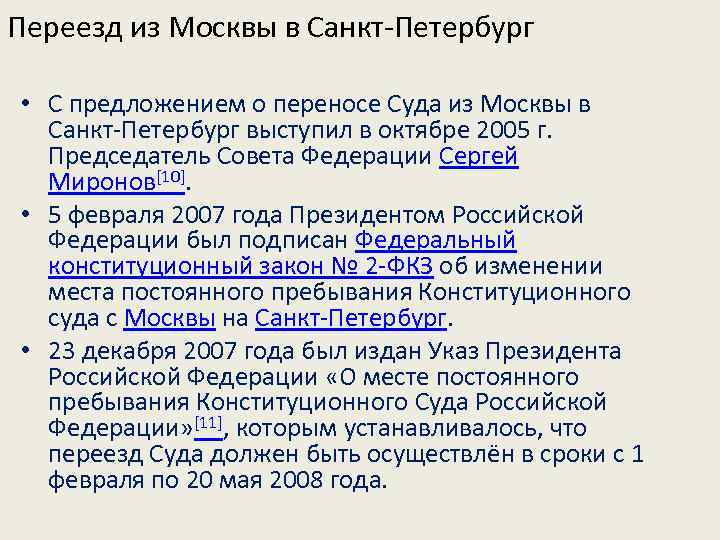 Переезд из Москвы в Санкт-Петербург

• С предложением о переносе Суда из Москвы в Санкт-Петербург выступил в октябре 2005 г. Председатель Совета Федерации Сергей Миронов[10].

• 5 февраля 2007 года Президентом Российской Федерации был подписан Федеральный конституционный закон № 2-ФКЗ об изменении места постоянного пребывания Конституционного суда с Москвы на Санкт-Петербург.

• 23 декабря 2007 года был издан Указ Президента Российской Федерации «О месте постоянного пребывания Конституционного Суда Российской Федерации»[11], которым устанавливалось, что переезд Суда должен быть осуществлён в сроки с 1 февраля по 20 мая 2008 года.